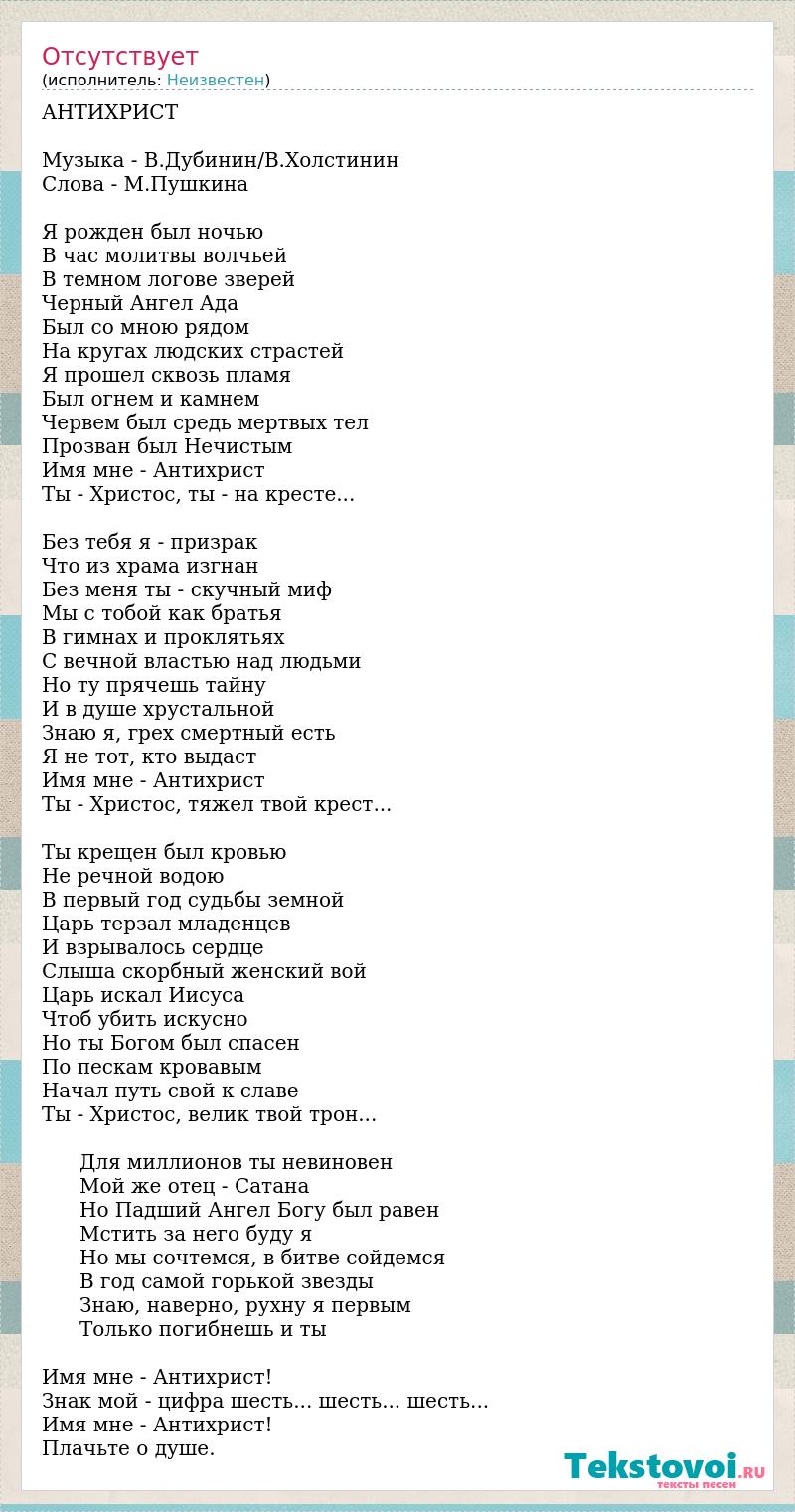 Отсутствует
(исполнитель: Неизвестен)

АНТИХРИСТ

Музыка - В.Дубинин/В.Холстинин
Слова - М.Пушкина

Я рожден был ночью
В час молитвы волчьей
В темном логове зверей
Черный Ангел Ада
Был со мною рядом
На кругах людских страстей
Я прошел сквозь пламя
Был огнем и камнем
Червем был средь мертвых тел
Прозван был Нечистым
Имя мне - Антихрист
Ты - Христос, ты - на кресте...

Без тебя я - призрак
Что из храма изгнан
Без меня ты - скучный миф
Мы с тобой как братья
В гимнах и проклятьях
С вечной властью над людьми
Но ту прячешь тайну
И в душе хрустальной
Знаю я, грех смертный есть
Я не тот, кто выдаст
Имя мне - Антихрист
Ты - Христос, тяжел твой крест...

Ты крещен был кровью
Не речной водою
В первый год судьбы земной
Царь терзал младенцев
И взрывалось сердце
Слыша скорбный женский вой
Царь искал Иисуса
Чтоб убить искусно
Но ты Богом был спасен
По пескам кровавым
Начал путь свой к славе
Ты - Христос, велик твой трон...

Для миллионов ты невиновен
Мой же отец - Сатана
Но Падший Ангел Богу был равен
Мстить за него буду я
Но мы сочтемся, в битве сойдемся
В год самой горькой звезды
Знаю, наверно, рухну я первым
Только погибнешь и ты

Имя мне - Антихрист!
Знак мой - цифра шесть... шесть... шесть...
Имя мне - Антихрист!
Плачьте о душе.

Tekstovoi.RU
тексты песен